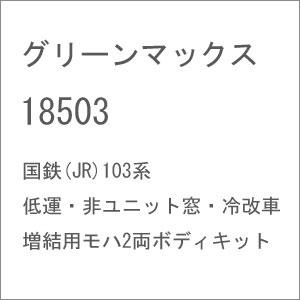 グリーンマックス

18503

国鉄(JR)103系
低運・非ユニット窓・冷改車
増結用モハ2両ボディキット